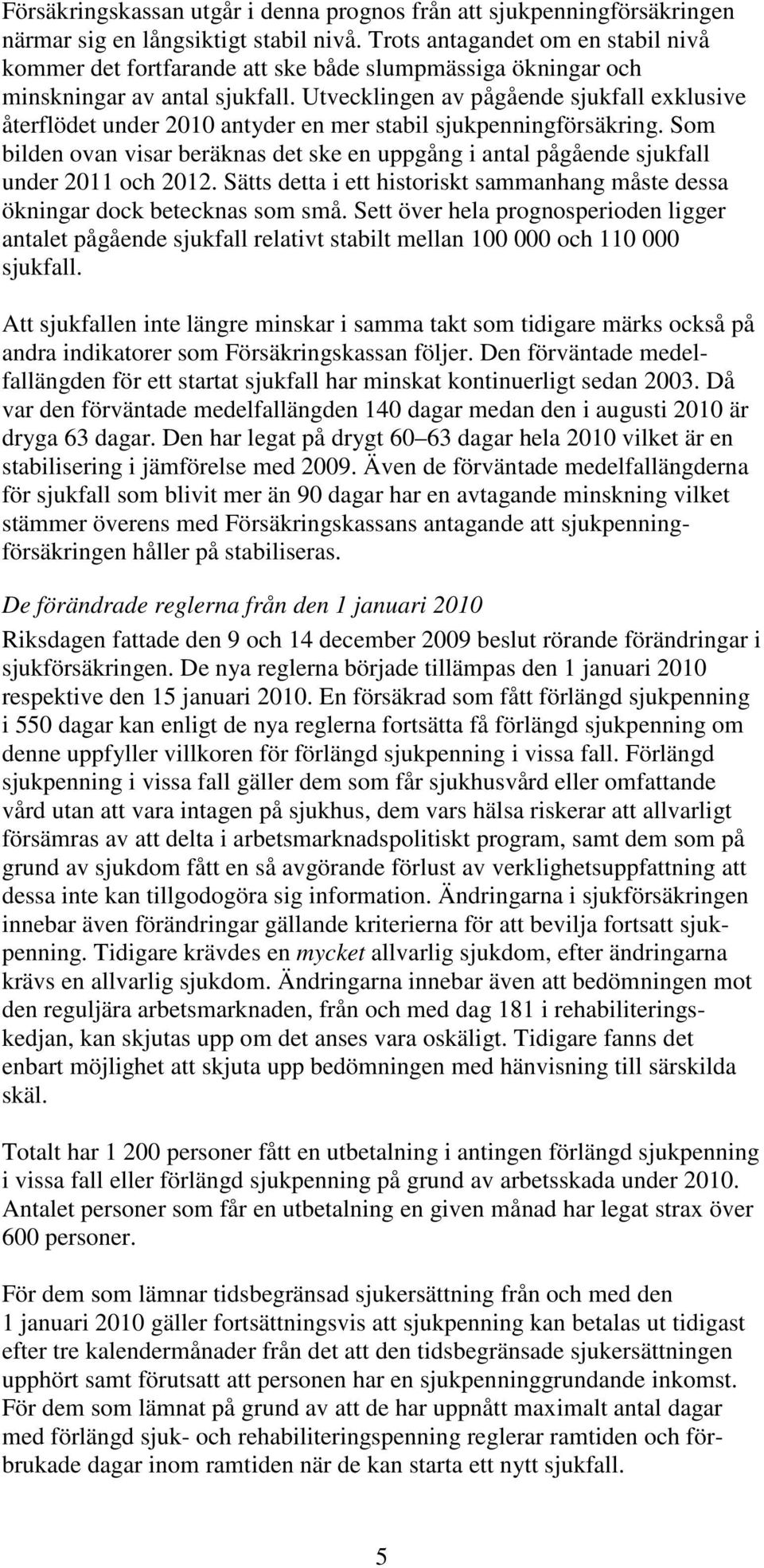 Försäkringskassan utgår i denna prognos från att sjukpenningförsäkringen närmar sig en långsiktigt stabil nivå. Trots antagandet om en stabil nivå kommer det fortfarande att ske både slumpmässiga ökningar och minskningar av antal sjukfall. Utvecklingen av pågående sjukfall exklusive återflödet under 2010 antyder en mer stabil sjukpenningförsäkring. Som bilden ovan visar beräknas det ske en uppgång i antal pågående sjukfall under 2011 och 2012. Sätts detta i ett historiskt sammanhang måste dessa ökningar dock betecknas som små. Sett över hela prognosperioden ligger antalet pågående sjukfall relativt stabilt mellan 100 000 och 110 000 sjukfall.

Att sjukfallen inte längre minskar i samma takt som tidigare märks också på andra indikatorer som Försäkringskassan följer. Den förväntade medelfallängden för ett startat sjukfall har minskat kontinuerligt sedan 2003. Då var den förväntade medelfallängden 140 dagar medan den i augusti 2010 är dryga 63 dagar. Den har legat på drygt 60 63 dagar hela 2010 vilket är en stabilisering i jämförelse med 2009. Även de förväntade medelfallängderna för sjukfall som blivit mer än 90 dagar har en avtagande minskning vilket stämmer överens med Försäkringskassans antagande att sjukpenningförsäkringen håller på stabiliseras.

De förändrade reglerna från den 1 januari 2010

Riksdagen fattade den 9 och 14 december 2009 beslut rörande förändringar i sjukförsäkringen. De nya reglerna började tillämpas den 1 januari 2010 respektive den 15 januari 2010. En försäkrad som fått förlängd sjukpenning i 550 dagar kan enligt de nya reglerna fortsätta få förlängd sjukpenning om denne uppfyller villkoren för förlängd sjukpenning i vissa fall. Förlängd sjukpenning i vissa fall gäller dem som får sjukhusvård eller omfattande vård utan att vara intagen på sjukhus, dem vars hälsa riskerar att allvarligt försämras av att delta i arbetsmarknadspolitiskt program, samt dem som på grund av sjukdom fått en så avgörande förlust av verklighetsuppfattning att dessa inte kan tillgodogöra sig information. Ändringarna i sjukförsäkringen innebar även förändringar gällande kriterierna för att bevilja fortsatt sjukpenning. Tidigare krävdes en mycket allvarlig sjukdom, efter ändringarna krävs en allvarlig sjukdom. Ändringarna innebar även att bedömningen mot den reguljära arbetsmarknaden, från och med dag 181 i rehabiliteringskedjan, kan skjutas upp om det anses vara oskäligt. Tidigare fanns det enbart möjlighet att skjuta upp bedömningen med hänvisning till särskilda skäl.

Totalt har 1 200 personer fått en utbetalning i antingen förlängd sjukpenning i vissa fall eller förlängd sjukpenning på grund av arbetsskada under 2010. Antalet personer som får en utbetalning en given månad har legat strax över 600 personer.

För dem som lämnar tidsbegränsad sjukersättning från och med den 1 januari 2010 gäller fortsättningsvis att sjukpenning kan betalas ut tidigast efter tre kalendermånader från det att den tidsbegränsade sjukersättningen upphört samt förutsatt att personen har en sjukpenninggrundande inkomst. För dem som lämnat på grund av att de har uppnått maximalt antal dagar med förlängd sjuk- och rehabiliteringspenning reglerar ramtiden och förbrukade dagar inom ramtiden när de kan starta ett nytt sjukfall.

5